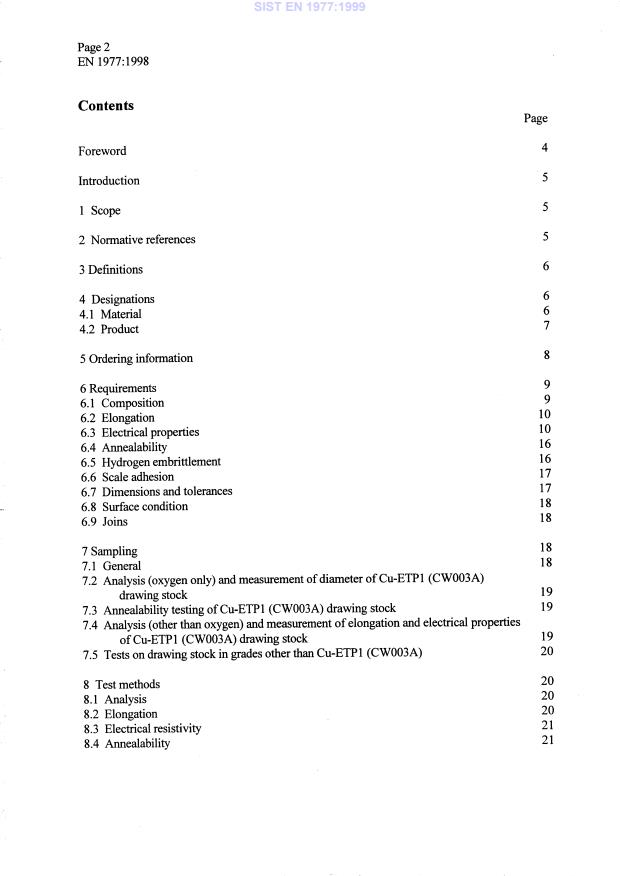 SIST EN 1977:1999

Page 2
EN 1977:1998

**Contents**

Page

Foreword 4

Introduction 5

1 Scope 5

2 Normative references 5

3 Definitions 6

4 Designations 6
4.1 Material 6
4.2 Product 7

5 Ordering information 8

6 Requirements 9
6.1 Composition 9
6.2 Elongation 10
6.3 Electrical properties 10
6.4 Annealability 16
6.5 Hydrogen embrittlement 16
6.6 Scale adhesion 17
6.7 Dimensions and tolerances 17
6.8 Surface condition 18
6.9 Joins 18

7 Sampling 18
7.1 General 18
7.2 Analysis (oxygen only) and measurement of diameter of Cu-ETP1 (CW003A) drawing stock 19
7.3 Annealability testing of Cu-ETP1 (CW003A) drawing stock 19
7.4 Analysis (other than oxygen) and measurement of elongation and electrical properties of Cu-ETP1 (CW003A) drawing stock 19
7.5 Tests on drawing stock in grades other than Cu-ETP1 (CW003A) 20

8 Test methods 20
8.1 Analysis 20
8.2 Elongation 20
8.3 Electrical resistivity 21
8.4 Annealability 21